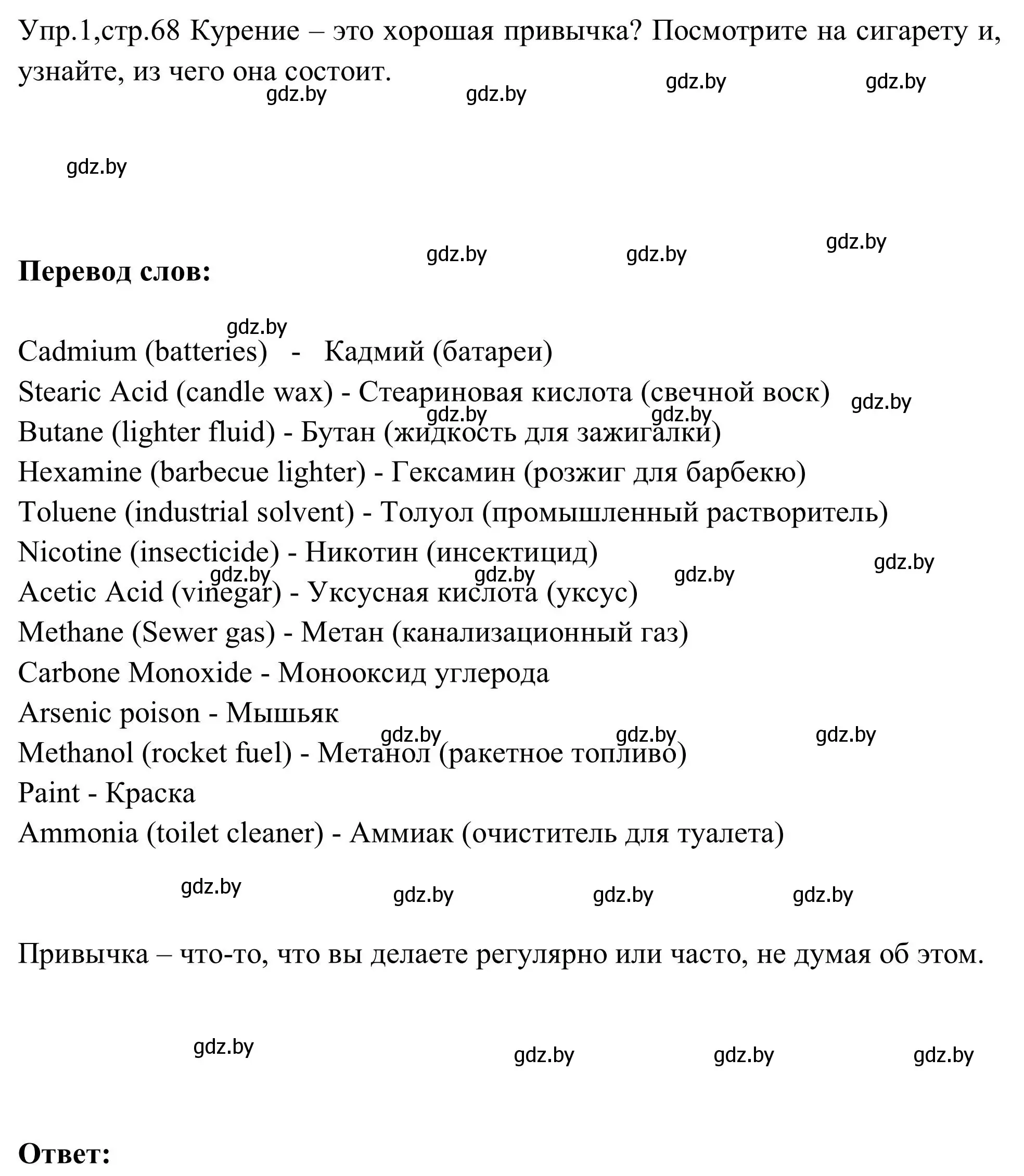 Упр.1,стр.68 Курение – это хорошая привычка? Посмотрите на сигарету и, узнайте, из чего она состоит.

gdz.by gdz.by gdz.by gdz.by

gdz.by

gdz.by gdz.by gdz.by

**Перевод слов:**

gdz.by

Cadmium (batteries) - Кадмий (батареи)
Stearic Acid (candle wax) - Стеариновая кислота (свечной воск) gdz.by
gdz.by gdz.by
Butane (lighter fluid) - Бутан (жидкость для зажигалки)
Hexamine (barbecue lighter) - Гексамин (розжиг для барбекю)
Toluene (industrial solvent) - Толуол (промышленный растворитель)
Nicotine (insecticide) - Никотин (инсектицид)
gdz.by gdz.by gdz.by gdz.by
Acetic Acid (vinegar) - Уксусная кислота (уксус)
Methane (Sewer gas) - Метан (канализационный газ)
Carbone Monoxide - Монооксид углерода
Arsenic poison - Мышьяк
gdz.by gdz.by gdz.by
Methanol (rocket fuel) - Метанол (ракетное топливо)
Paint - Краска
Ammonia (toilet cleaner) - Аммиак (очиститель для туалета)

gdz.by gdz.by gdz.by gdz.by

Привычка – что-то, что вы делаете регулярно или часто, не думая об этом.

gdz.by gdz.by gdz.by gdz.by

**Ответ:**